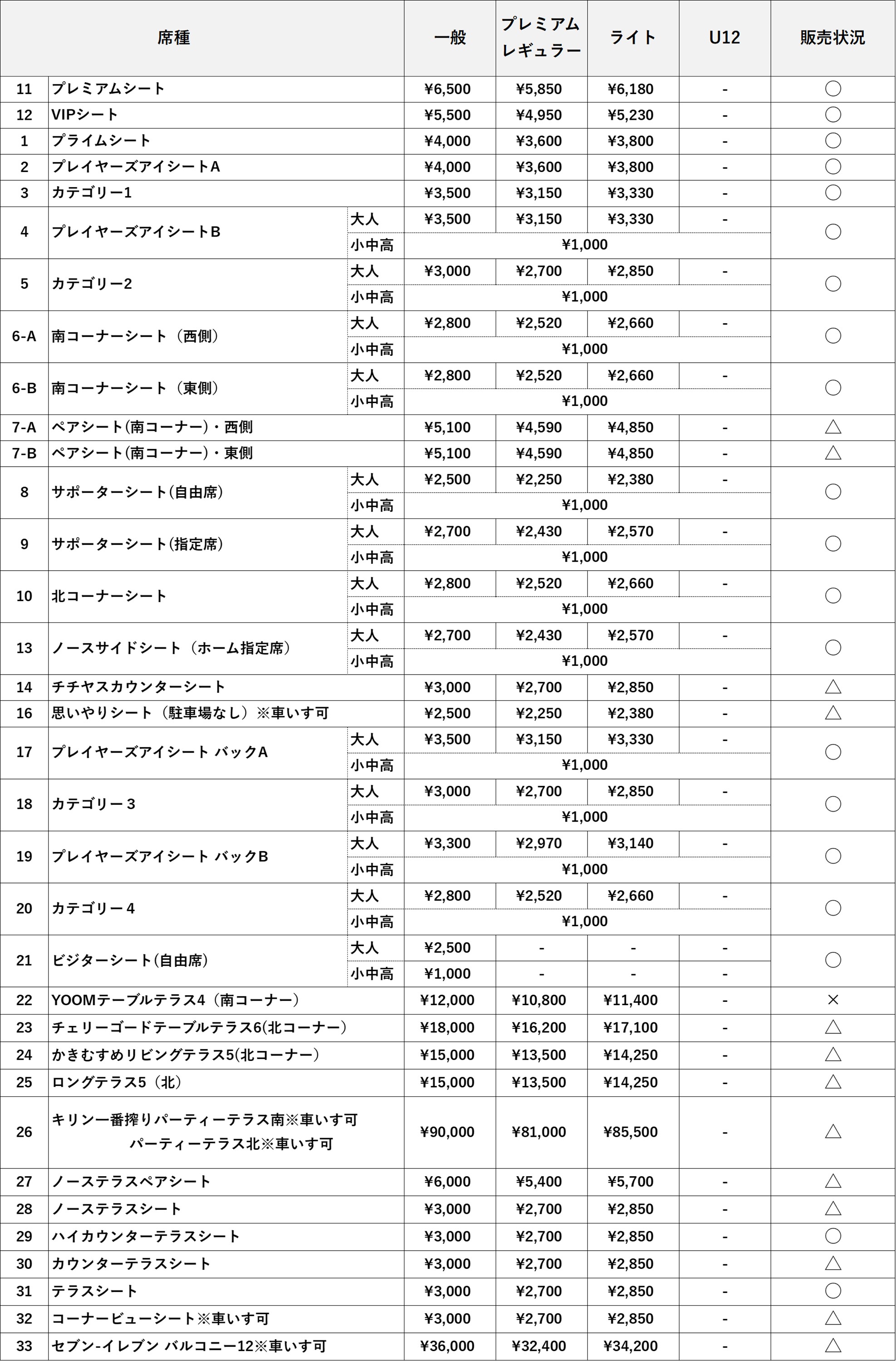 | 席種 | | | 一般 | プレミアム レギュラー | ライト | U12 | 販売状況 |
|---|---|---|---|---|---|---|---|
| 11 | プレミアムシート | | ¥6,500 | ¥5,850 | ¥6,180 | - | ○ |
| 12 | VIPシート | | ¥5,500 | ¥4,950 | ¥5,230 | - | ○ |
| 1 | プライムシート | | ¥4,000 | ¥3,600 | ¥3,800 | - | ○ |
| 2 | プレイヤーズアイシートA | | ¥4,000 | ¥3,600 | ¥3,800 | - | ○ |
| 3 | カテゴリー1 | | ¥3,500 | ¥3,150 | ¥3,330 | - | ○ |
| 4 | プレイヤーズアイシートB | 大人 | ¥3,500 | ¥3,150 | ¥3,330 | - | ○ |
| | | 小中高 | ¥1,000 | | | | |
| 5 | カテゴリー2 | 大人 | ¥3,000 | ¥2,700 | ¥2,850 | - | ○ |
| | | 小中高 | ¥1,000 | | | | |
| 6-A | 南コーナーシート（西側） | 大人 | ¥2,800 | ¥2,520 | ¥2,660 | - | ○ |
| | | 小中高 | ¥1,000 | | | | |
| 6-B | 南コーナーシート（東側） | 大人 | ¥2,800 | ¥2,520 | ¥2,660 | - | ○ |
| | | 小中高 | ¥1,000 | | | | |
| 7-A | ペアシート(南コーナー)・西側 | | ¥5,100 | ¥4,590 | ¥4,850 | - | △ |
| 7-B | ペアシート(南コーナー)・東側 | | ¥5,100 | ¥4,590 | ¥4,850 | - | △ |
| 8 | サポーターシート(自由席) | 大人 | ¥2,500 | ¥2,250 | ¥2,380 | - | ○ |
| | | 小中高 | ¥1,000 | | | | |
| 9 | サポーターシート(指定席) | 大人 | ¥2,700 | ¥2,430 | ¥2,570 | - | ○ |
| | | 小中高 | ¥1,000 | | | | |
| 10 | 北コーナーシート | 大人 | ¥2,800 | ¥2,520 | ¥2,660 | - | ○ |
| | | 小中高 | ¥1,000 | | | | |
| 13 | ノースサイドシート（ホーム指定席） | 大人 | ¥2,700 | ¥2,430 | ¥2,570 | - | ○ |
| | | 小中高 | ¥1,000 | | | | |
| 14 | チチヤスカウンターシート | | ¥3,000 | ¥2,700 | ¥2,850 | - | △ |
| 16 | 思いやりシート（駐車場なし）※車いす可 | | ¥2,500 | ¥2,250 | ¥2,380 | - | △ |
| 17 | プレイヤーズアイシート バックA | 大人 | ¥3,500 | ¥3,150 | ¥3,330 | - | ○ |
| | | 小中高 | ¥1,000 | | | | |
| 18 | カテゴリー３ | 大人 | ¥3,000 | ¥2,700 | ¥2,850 | - | ○ |
| | | 小中高 | ¥1,000 | | | | |
| 19 | プレイヤーズアイシート バックB | 大人 | ¥3,300 | ¥2,970 | ¥3,140 | - | ○ |
| | | 小中高 | ¥1,000 | | | | |
| 20 | カテゴリー４ | 大人 | ¥2,800 | ¥2,520 | ¥2,660 | - | ○ |
| | | 小中高 | ¥1,000 | | | | |
| 21 | ビジターシート(自由席) | 大人 | ¥2,500 | - | - | - | ○ |
| | | 小中高 | ¥1,000 | - | - | - | |
| 22 | YOOMテーブルテラス4（南コーナー） | | ¥12,000 | ¥10,800 | ¥11,400 | - | × |
| 23 | チェリーゴードテーブルテラス6(北コーナー) | | ¥18,000 | ¥16,200 | ¥17,100 | - | △ |
| 24 | かきむすめリビングテラス5(北コーナー) | | ¥15,000 | ¥13,500 | ¥14,250 | - | △ |
| 25 | ロングテラス5（北） | | ¥15,000 | ¥13,500 | ¥14,250 | - | △ |
| 26 | キリン一番搾りパーティーテラス南※車いす可 パーティーテラス北※車いす可 | | ¥90,000 | ¥81,000 | ¥85,500 | - | △ |
| 27 | ノーステラスペアシート | | ¥6,000 | ¥5,400 | ¥5,700 | - | △ |
| 28 | ノーステラスシート | | ¥3,000 | ¥2,700 | ¥2,850 | - | △ |
| 29 | ハイカウンターテラスシート | | ¥3,000 | ¥2,700 | ¥2,850 | - | ○ |
| 30 | カウンターテラスシート | | ¥3,000 | ¥2,700 | ¥2,850 | - | △ |
| 31 | テラスシート | | ¥3,000 | ¥2,700 | ¥2,850 | - | ○ |
| 32 | コーナービューシート※車いす可 | | ¥3,000 | ¥2,700 | ¥2,850 | - | △ |
| 33 | セブン-イレブン バルコニー12※車いす可 | | ¥36,000 | ¥32,400 | ¥34,200 | - | △ |